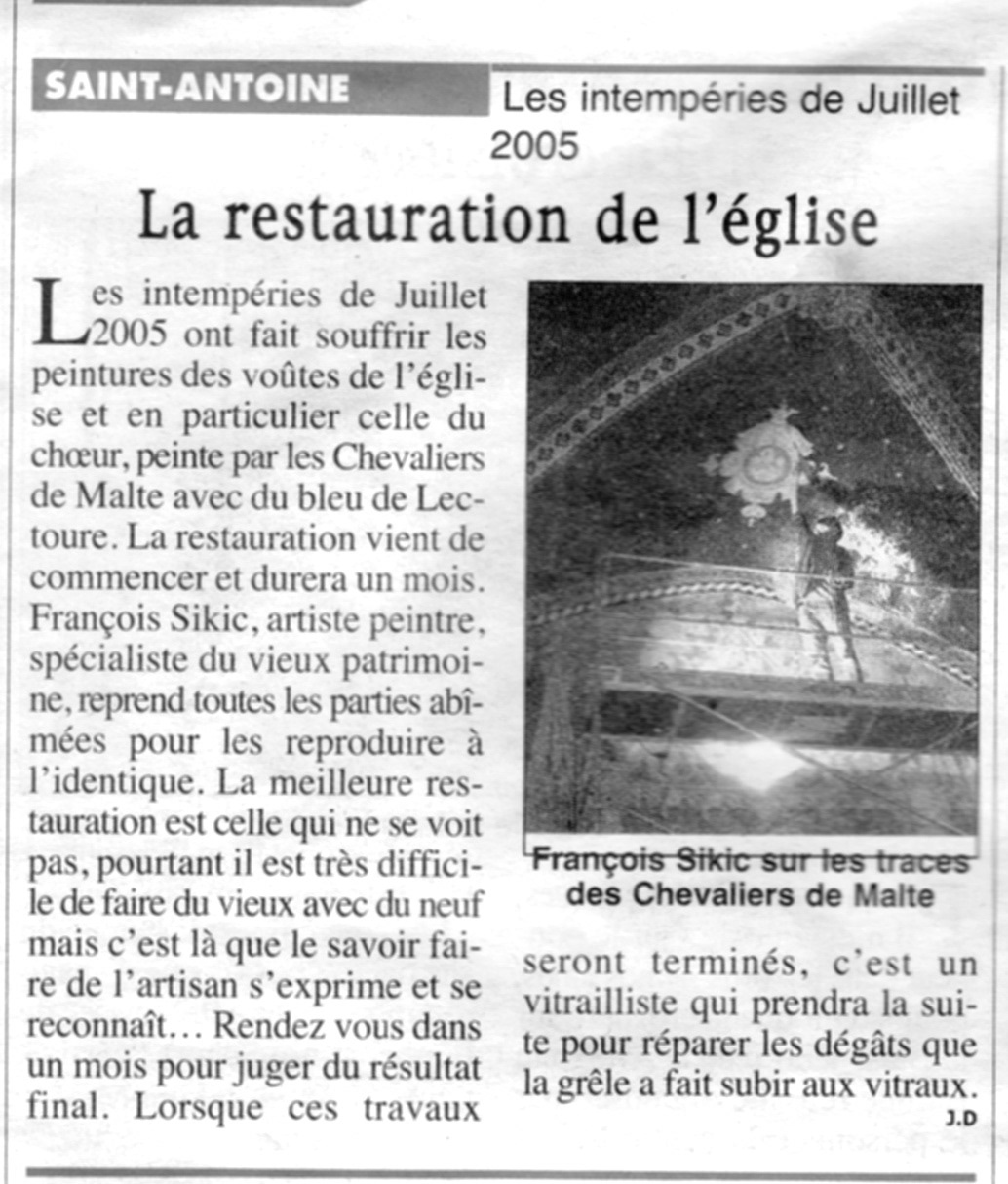 SAINT-ANTOINE

Les intempéries de Juillet 2005

La restauration de l'église

Les intempéries de Juillet 2005 ont fait souffrir les peintures des voûtes de l'église et en particulier celle du chœur, peinte par les Chevaliers de Malte avec du bleu de Lectoure. La restauration vient de commencer et durera un mois. François Sikic, artiste peintre, spécialiste du vieux patrimoine, reprend toutes les parties abîmées pour les reproduire à l'identique. La meilleure restauration est celle qui ne se voit pas, pourtant il est très difficile de faire du vieux avec du neuf mais c'est là que le savoir faire de l'artisan s'exprime et se reconnaît… Rendez vous dans un mois pour juger du résultat final. Lorsque ces travaux seront terminés, c'est un vitrailliste qui prendra la suite pour réparer les dégâts que la grêle a fait subir aux vitraux.

J.D

François Sikic sur les traces des Chevaliers de Malte